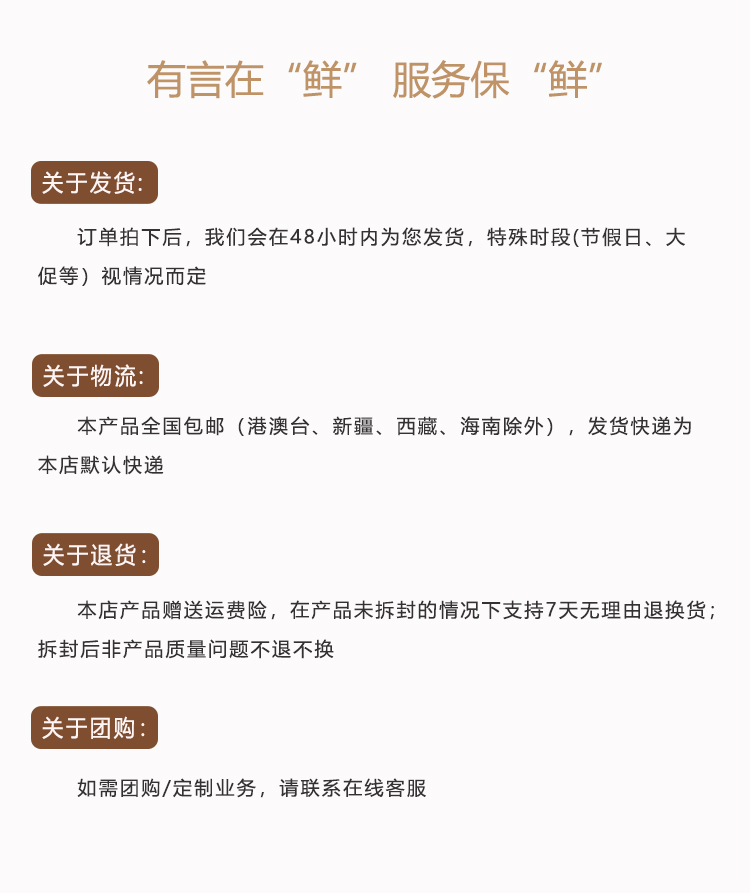 有言在“鲜” 服务保“鲜”

关于发货:

订单拍下后，我们会在48小时内为您发货，特殊时段(节假日、大促等）视情况而定

关于物流:

本产品全国包邮（港澳台、新疆、西藏、海南除外），发货快递为本店默认快递

关于退货:

本店产品赠送运费险，在产品未拆封的情况下支持7天无理由退换货；拆封后非产品质量问题不退不换

关于团购:

如需团购/定制业务，请联系在线客服